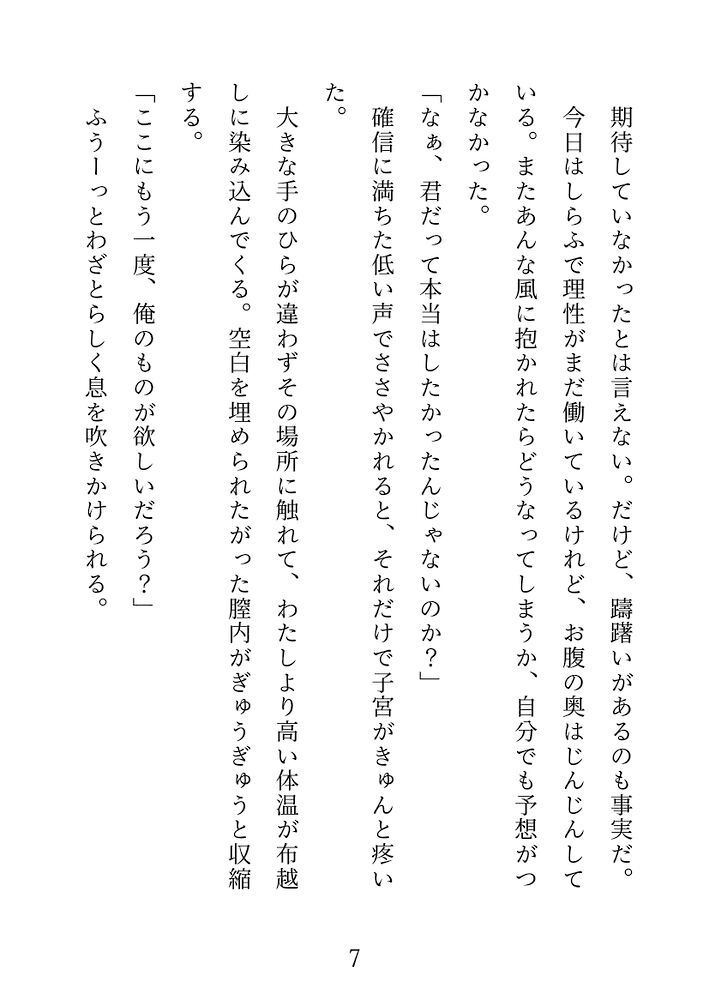 期待していなかったとは言えない。だけど、躊躇いがあるのも事実だ。今日はしらふで理性がまだ働いているけれど、お腹の奥はじんじんしている。またあんな風に抱かれたらどうなってしまうか、自分でも予想がつかなかった。

「なぁ、君だって本当はしたかったんじゃないのか？」

確信に満ちた低い声でささやかれると、それだけで子宮がきゅんと疼いた。

大きな手のひらが違わずその場所に触れて、わたしより高い体温が布越しに染み込んでくる。空白を埋められたがった膣内がぎゅうぎゅうと収縮する。

「ここにもう一度、俺のものが欲しいだろう？」

ふうーっとわざとらしく息を吹きかけられる。

7